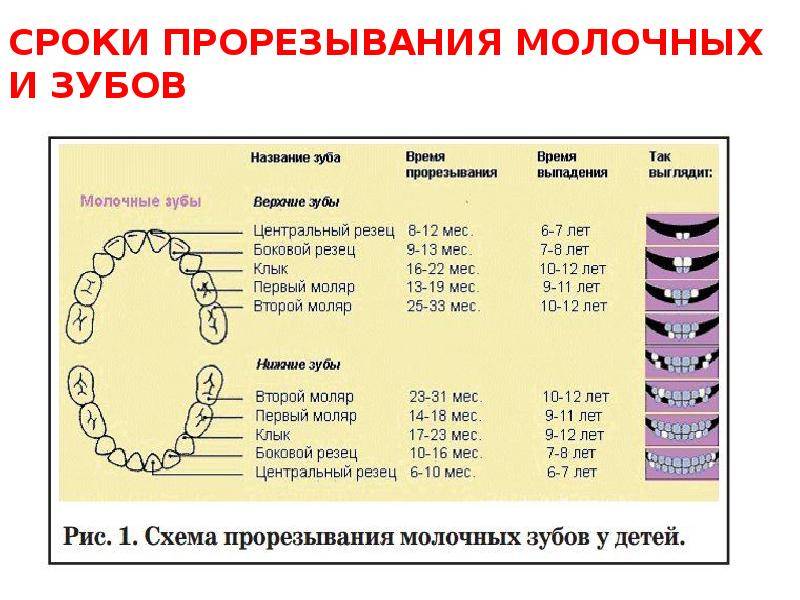 СРОКИ ПРОРЕЗЫВАНИЯ МОЛОЧНЫХ И ЗУБОВ

Молочные зубы

| Название зуба | Время прорезывания | Время выпадения | Так выглядит: |
|---|---|---|---|
| Верхние зубы | | | |
| Центральный резец | 8-12 мес. | 6-7 лет | |
| Боковой резец | 9-13 мес. | 7-8 лет | |
| Клык | 16-22 мес. | 10-12 лет | |
| Первый моляр | 13-19 мес. | 9-11 лет | |
| Второй моляр | 25-33 мес. | 10-12 лет | |
| Нижние зубы | | | |
| Второй моляр | 23-31 мес. | 10-12 лет | |
| Первый моляр | 14-18 мес. | 9-11 лет | |
| Клык | 17-23 мес. | 9-12 лет | |
| Боковой резец | 10-16 мес. | 7-8 лет | |
| Центральный резец | 6-10 мес. | 6-7 лет | |

Рис. 1. Схема прорезывания молочных зубов у детей.